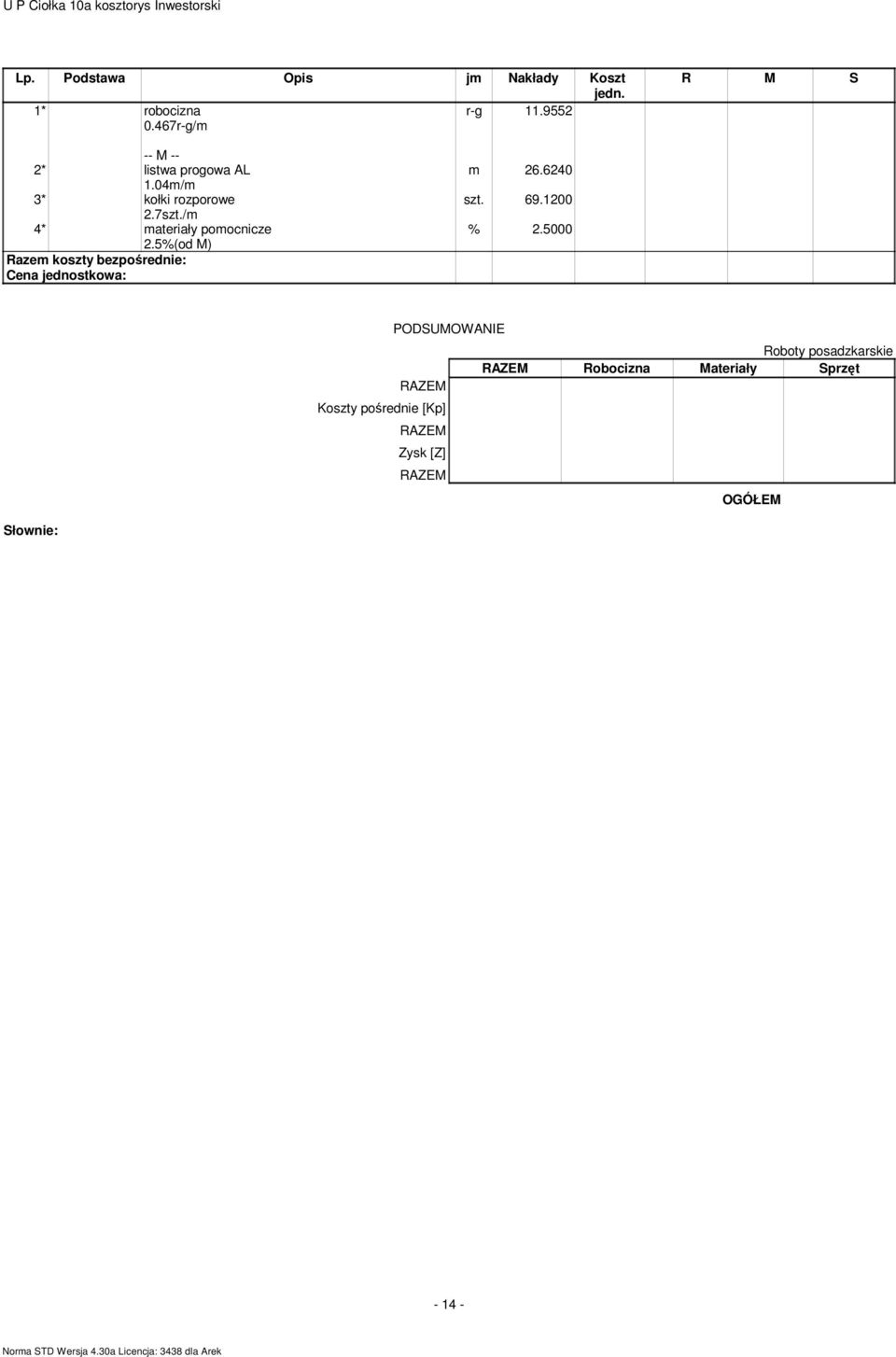 U P Ciołka 10a kosztorys Inwestorski

| Lp. | Podstawa | Opis | jm | Nakłady | Koszt jedn. | R | M | S |
|---|---|---|---|---|---|---|---|---|
| 1* | | robocizna 0.467r-g/m | r-g | 11.9552 | | | | |
| | | -- M -- | | | | | | |
| 2* | | listwa progowa AL 1.04m/m | m | 26.6240 | | | | |
| 3* | | kołki rozporowe 2.7szt./m | szt. | 69.1200 | | | | |
| 4* | | materiały pomocnicze 2.5%(od M) | % | 2.5000 | | | | |
| Razem koszty bezpośrednie: | | | | | | | | |
| Cena jednostkowa: | | | | | | | | |

PODSUMOWANIE

Roboty posadzkarskie

| | RAZEM | Robocizna | Materiały | Sprzęt |
|---|---|---|---|---|
| RAZEM | | | | |
| Koszty pośrednie [Kp] | | | | |
| RAZEM | | | | |
| Zysk [Z] | | | | |
| RAZEM | | | | |

OGÓŁEM

Słownie:

- 14 -

Norma STD Wersja 4.30a Licencja: 3438 dla Arek